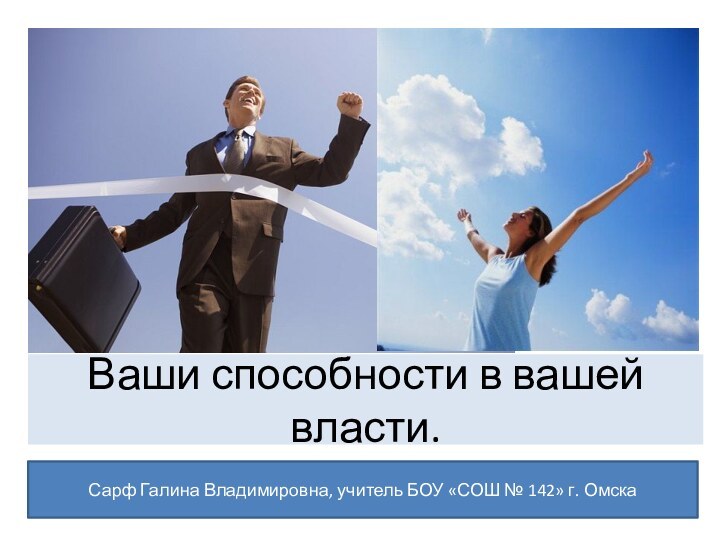 Ваши способности в вашей власти.

Сарф Галина Владимировна, учитель БОУ «СОШ № 142» г. Омска